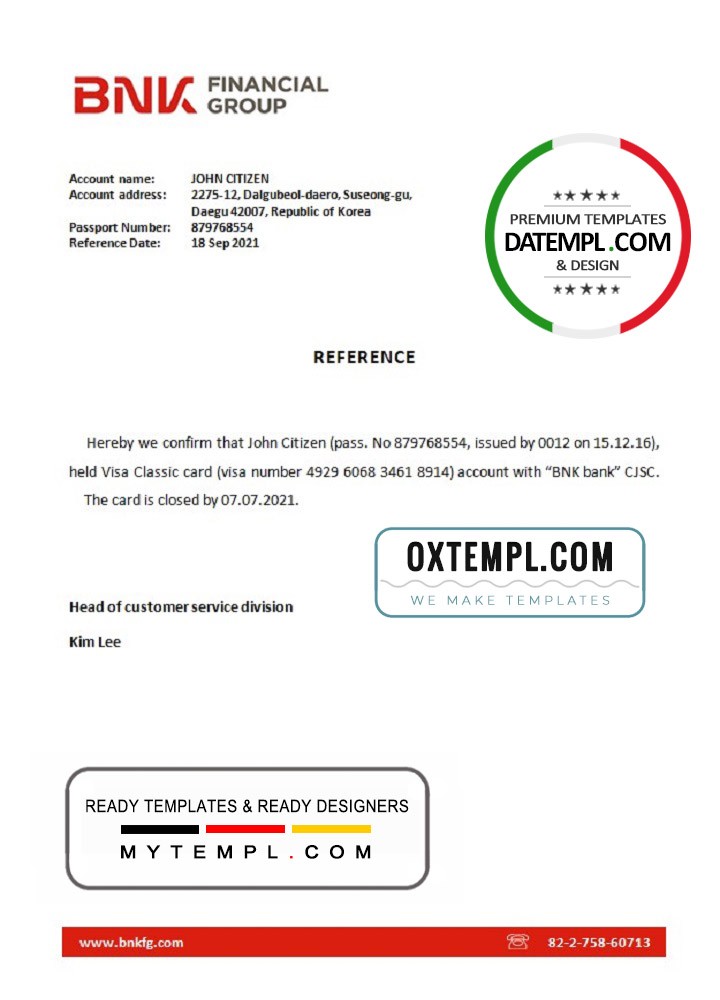 BNK FINANCIAL GROUP

Account name: JOHN CITIZEN
Account address: 2275-12, Dalgubeol-daero, Suseong-gu, Daegu 42007, Republic of Korea
Passport Number: 879768554
Reference Date: 18 Sep 2021

★★★★
PREMIUM TEMPLATES
DATEMPL.COM
& DESIGN
★★★★

REFERENCE

Hereby we confirm that John Citizen (pass. No 879768554, issued by 0012 on 15.12.16), held Visa Classic card (visa number 4929 6068 3461 8914) account with "BNK bank" CJSC.

The card is closed by 07.07.2021.

OXTEMPL.COM
WE MAKE TEMPLATES

Head of customer service division

Kim Lee

READY TEMPLATES & READY DESIGNERS
MYTEMPL.COM

www.bnkfg.com
82-2-758-60713